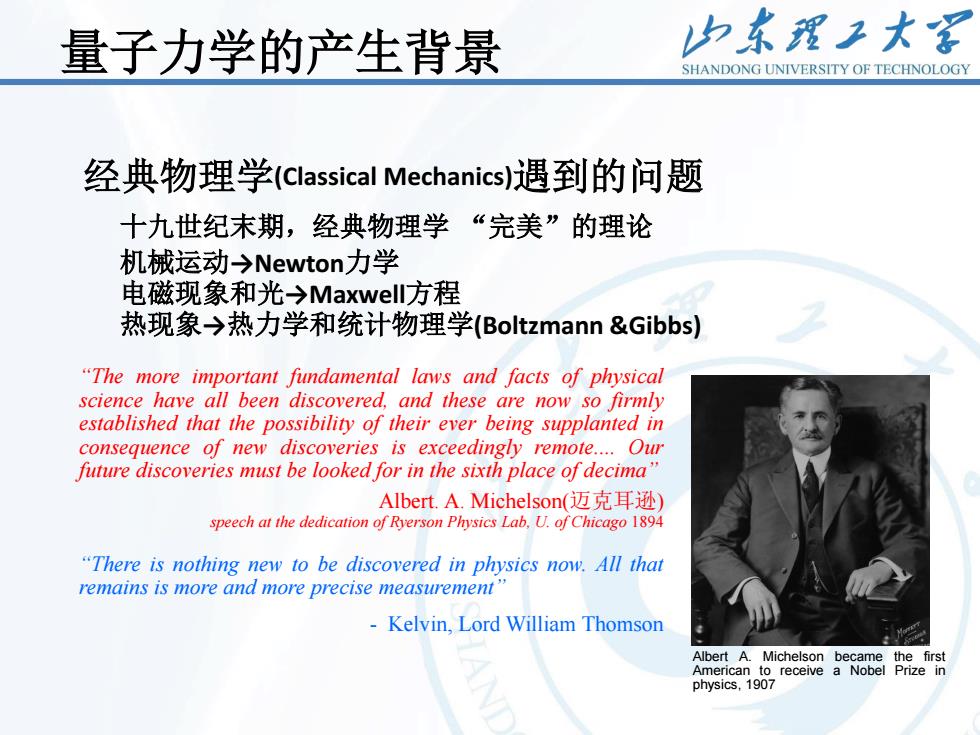 量子力学的产生背景

山东理工大学
SHANDONG UNIVERSITY OF TECHNOLOGY

经典物理学(Classical Mechanics)遇到的问题

十九世纪末期，经典物理学 “完美”的理论
机械运动→Newton力学
电磁现象和光→Maxwell方程
热现象→热力学和统计物理学(Boltzmann &Gibbs)

“The more important fundamental laws and facts of physical science have all been discovered, and these are now so firmly established that the possibility of their ever being supplanted in consequence of new discoveries is exceedingly remote.... Our future discoveries must be looked for in the sixth place of decima”

Albert. A. Michelson(迈克耳逊)
speech at the dedication of Ryerson Physics Lab, U. of Chicago 1894

“There is nothing new to be discovered in physics now. All that remains is more and more precise measurement”

- Kelvin, Lord William Thomson

Albert A. Michelson became the first American to receive a Nobel Prize in physics, 1907